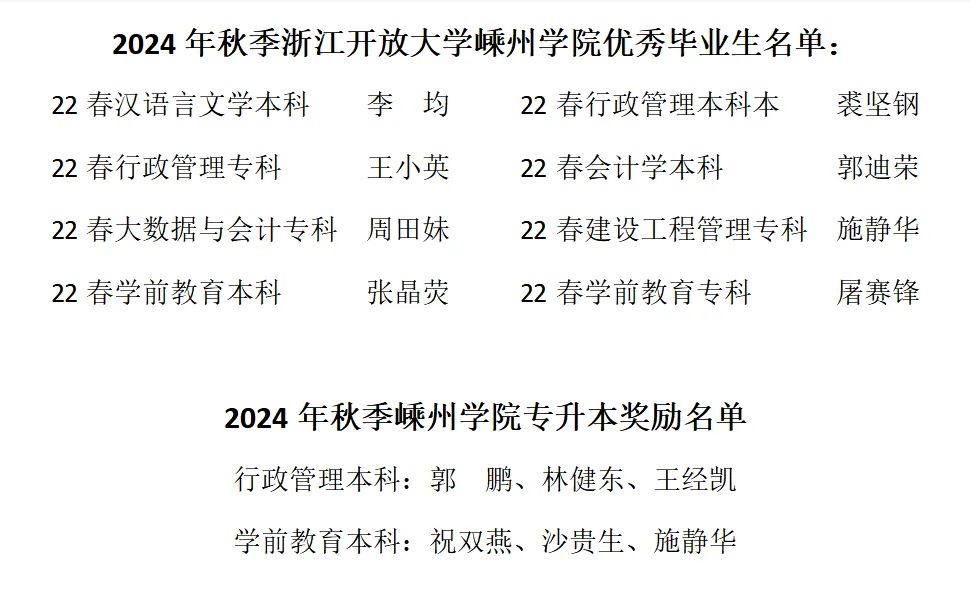 2024年秋季浙江开放大学嵊州学院优秀毕业生名单：

22春汉语言文学本科 李 均

22春行政管理专科 王小英

22春大数据与会计专科 周田妹

22春学前教育本科 张晶荧

22春行政管理本科本 裘坚钢

22春会计学本科 郭迪荣

22春建设工程管理专科 施静华

22春学前教育专科 屠赛锋

2024年秋季嵊州学院专升本奖励名单

行政管理本科：郭 鹏、林健东、王经凯

学前教育本科：祝双燕、沙贵生、施静华